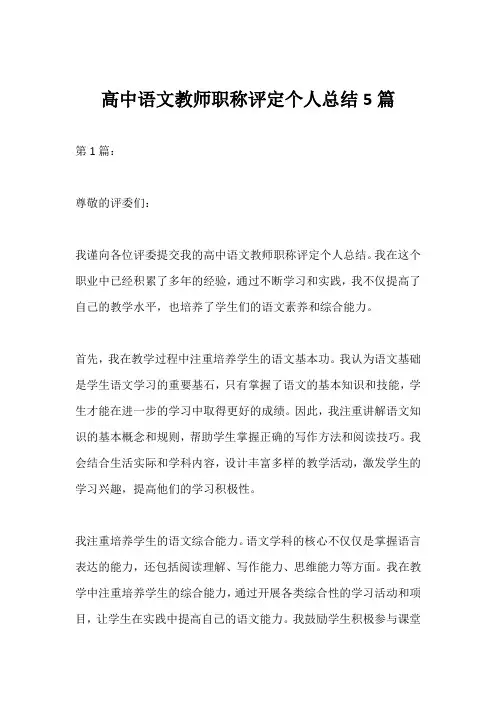 高中语文教师职称评定个人总结 5 篇

第 1 篇：

尊敬的评委们：

我谨向各位评委提交我的高中语文教师职称评定个人总结。我在这个职业中已经积累了多年的经验，通过不断学习和实践，我不仅提高了自己的教学水平，也培养了学生们的语文素养和综合能力。

首先，我在教学过程中注重培养学生的语文基本功。我认为语文基础是学生语文学习的重要基石，只有掌握了语文的基本知识和技能，学生才能在进一步的学习中取得更好的成绩。因此，我注重讲解语文知识的基本概念和规则，帮助学生掌握正确的写作方法和阅读技巧。我会结合生活实际和学科内容，设计丰富多样的教学活动，激发学生的学习兴趣，提高他们的学习积极性。

我注重培养学生的语文综合能力。语文学科的核心不仅仅是掌握语言表达的能力，还包括阅读理解、写作能力、思维能力等方面。我在教学中注重培养学生的综合能力，通过开展各类综合性的学习活动和项目，让学生在实践中提高自己的语文能力。我鼓励学生积极参与课堂